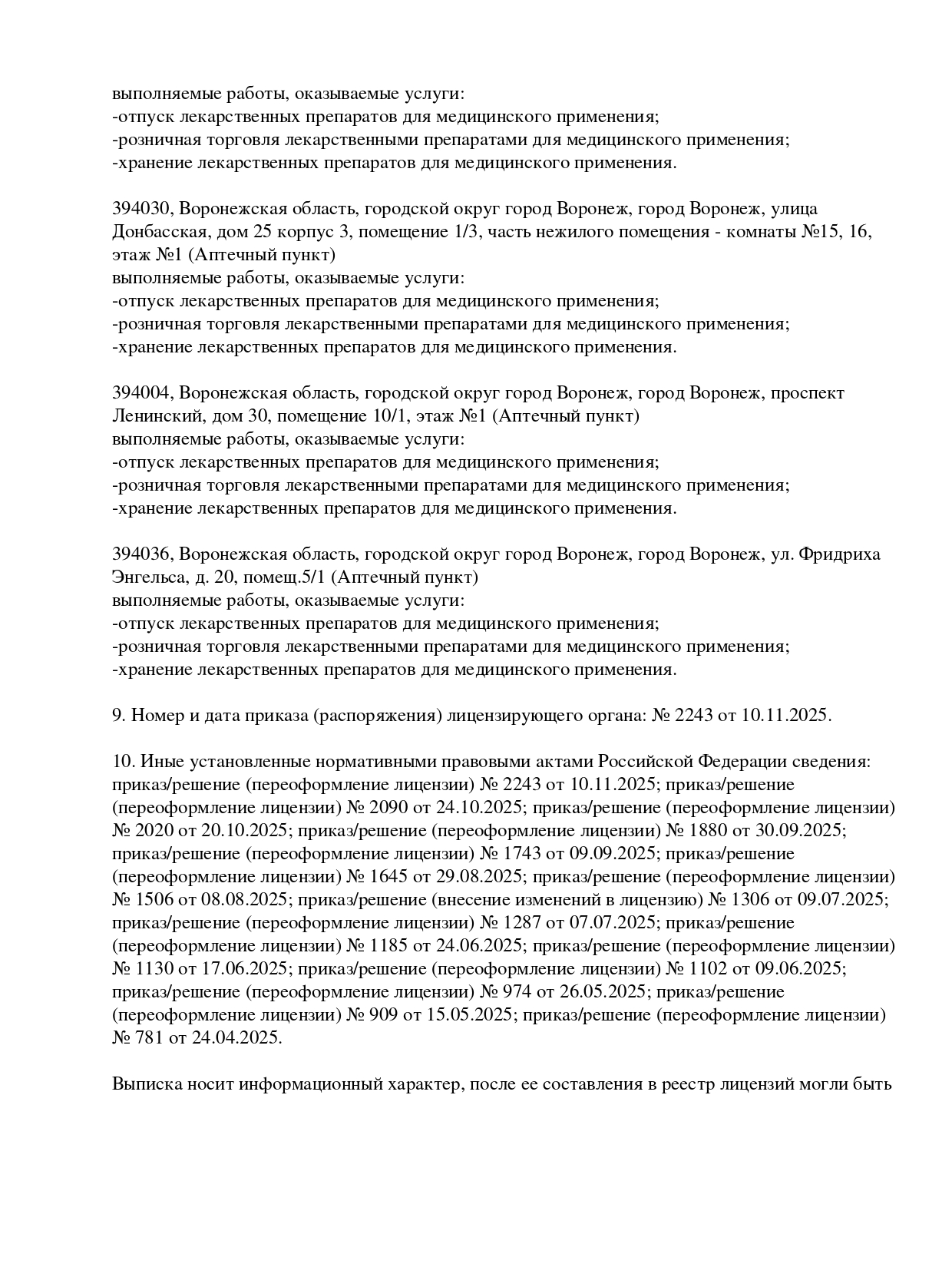 выполняемые работы, оказываемые услуги:
-отпуск лекарственных препаратов для медицинского применения;
-розничная торговля лекарственными препаратами для медицинского применения;
-хранение лекарственных препаратов для медицинского применения.

394030, Воронежская область, городской округ город Воронеж, город Воронеж, улица Донбасская, дом 25 корпус 3, помещение 1/3, часть нежилого помещения - комнаты №15, 16, этаж №1 (Аптечный пункт)
выполняемые работы, оказываемые услуги:
-отпуск лекарственных препаратов для медицинского применения;
-розничная торговля лекарственными препаратами для медицинского применения;
-хранение лекарственных препаратов для медицинского применения.

394004, Воронежская область, городской округ город Воронеж, город Воронеж, проспект Ленинский, дом 30, помещение 10/1, этаж №1 (Аптечный пункт)
выполняемые работы, оказываемые услуги:
-отпуск лекарственных препаратов для медицинского применения;
-розничная торговля лекарственными препаратами для медицинского применения;
-хранение лекарственных препаратов для медицинского применения.

394036, Воронежская область, городской округ город Воронеж, город Воронеж, ул. Фридриха Энгельса, д. 20, помещ.5/1 (Аптечный пункт)
выполняемые работы, оказываемые услуги:
-отпуск лекарственных препаратов для медицинского применения;
-розничная торговля лекарственными препаратами для медицинского применения;
-хранение лекарственных препаратов для медицинского применения.

9. Номер и дата приказа (распоряжения) лицензирующего органа: № 2243 от 10.11.2025.

10. Иные установленные нормативными правовыми актами Российской Федерации сведения: приказ/решение (переоформление лицензии) № 2243 от 10.11.2025; приказ/решение (переоформление лицензии) № 2090 от 24.10.2025; приказ/решение (переоформление лицензии) № 2020 от 20.10.2025; приказ/решение (переоформление лицензии) № 1880 от 30.09.2025; приказ/решение (переоформление лицензии) № 1743 от 09.09.2025; приказ/решение (переоформление лицензии) № 1645 от 29.08.2025; приказ/решение (переоформление лицензии) № 1506 от 08.08.2025; приказ/решение (внесение изменений в лицензию) № 1306 от 09.07.2025; приказ/решение (переоформление лицензии) № 1287 от 07.07.2025; приказ/решение (переоформление лицензии) № 1185 от 24.06.2025; приказ/решение (переоформление лицензии) № 1130 от 17.06.2025; приказ/решение (переоформление лицензии) № 1102 от 09.06.2025; приказ/решение (переоформление лицензии) № 974 от 26.05.2025; приказ/решение (переоформление лицензии) № 909 от 15.05.2025; приказ/решение (переоформление лицензии) № 781 от 24.04.2025.

Выписка носит информационный характер, после ее составления в реестр лицензий могли быть